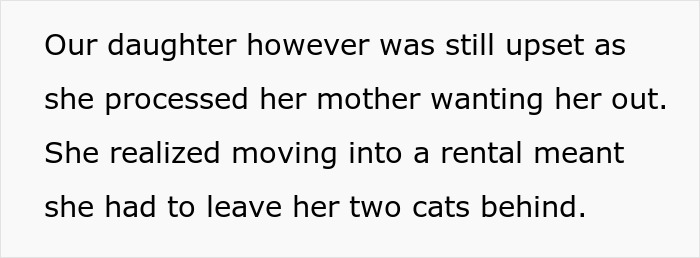 Our daughter however was still upset as she processed her mother wanting her out. She realized moving into a rental meant she had to leave her two cats behind.